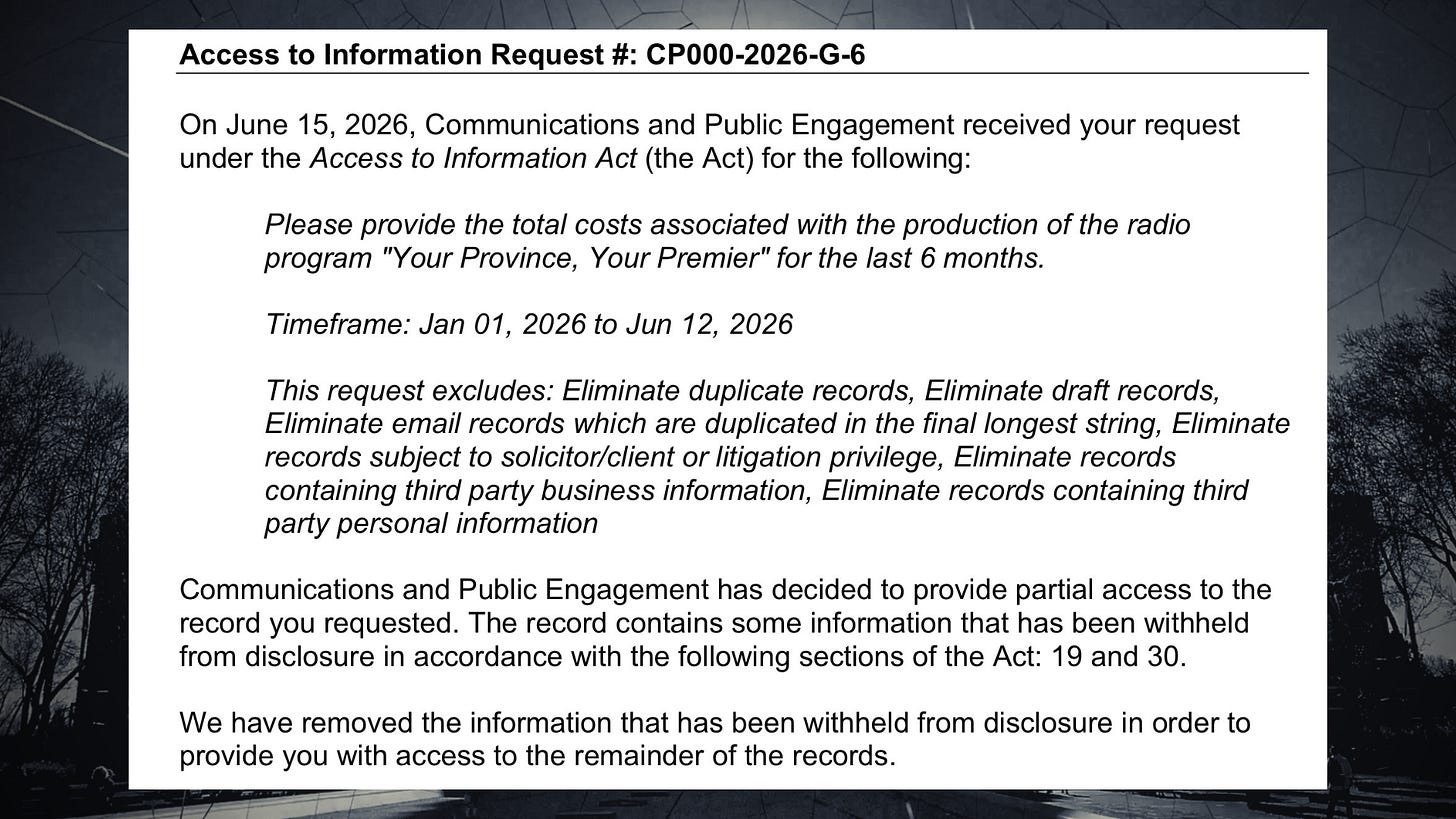 Access to Information Request #: CP000-2026-G-6

On June 15, 2026, Communications and Public Engagement received your request under the Access to Information Act (the Act) for the following:

Please provide the total costs associated with the production of the radio program "Your Province, Your Premier" for the last 6 months.

Timeframe: Jan 01, 2026 to Jun 12, 2026

This request excludes: Eliminate duplicate records, Eliminate draft records, Eliminate email records which are duplicated in the final longest string, Eliminate records subject to solicitor/client or litigation privilege, Eliminate records containing third party business information, Eliminate records containing third party personal information

Communications and Public Engagement has decided to provide partial access to the record you requested. The record contains some information that has been withheld from disclosure in accordance with the following sections of the Act: 19 and 30.

We have removed the information that has been withheld from disclosure in order to provide you with access to the remainder of the records.